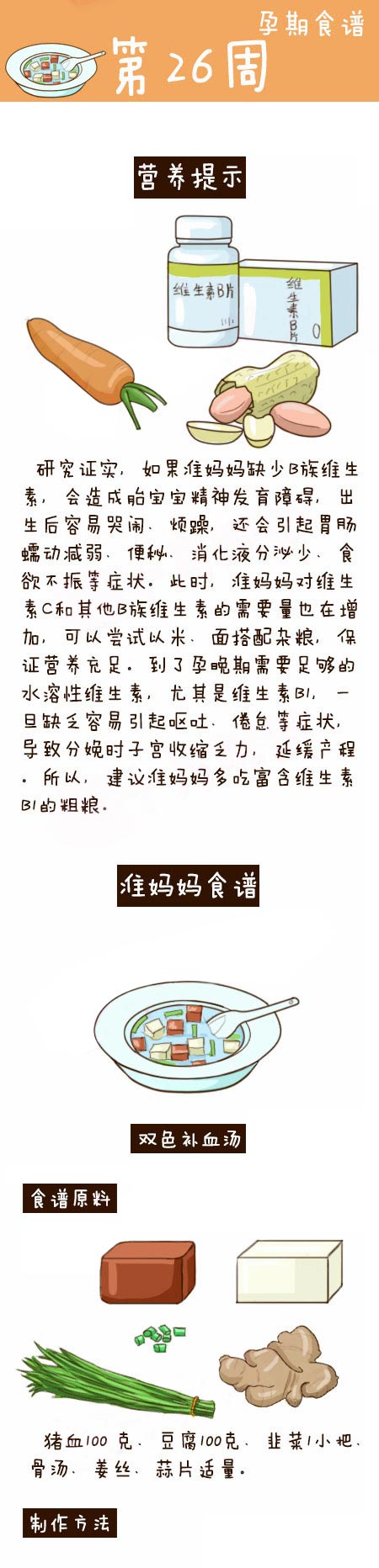 孕期食谱

第26周

营养提示

维生素B片

维生素B片

研究证实，如果准妈妈缺少B族维生素，会造成胎宝宝精神发育障碍，出生后容易哭闹、烦躁，还会引起胃肠蠕动减弱、便秘、消化液分泌少、食欲不振等症状。此时，准妈妈对维生素C和其他B族维生素的需要量也在增加，可以尝试以米、面搭配杂粮，保证营养充足。到了孕晚期需要足够的水溶性维生素，尤其是维生素B1，一旦缺乏容易引起呕吐、倦怠等症状，导致分娩时子宫收缩乏力，延缓产程。所以，建议准妈妈多吃富含维生素B1的粗粮。

准妈妈食谱

双色补血汤

食谱原料

猪血100克、豆腐100克、韭菜1小把、骨汤、姜丝、蒜片适量。

制作方法